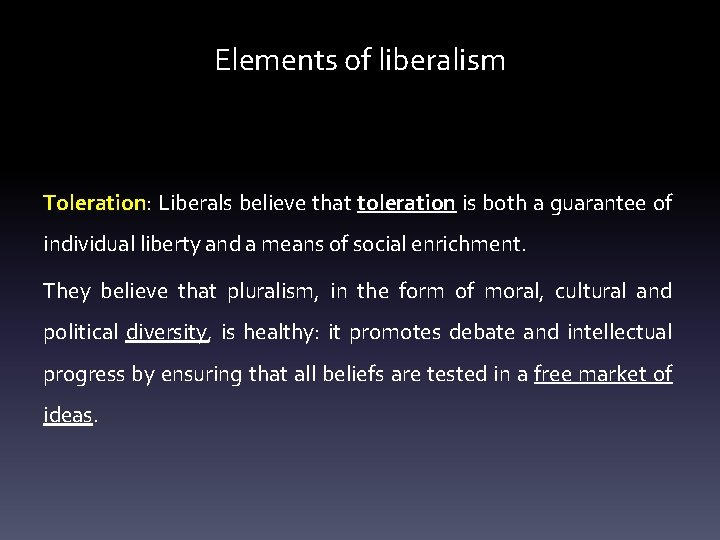 Elements of liberalism

Toleration: Liberals believe that toleration is both a guarantee of individual liberty and a means of social enrichment.

They believe that pluralism, in the form of moral, cultural and political diversity, is healthy: it promotes debate and intellectual progress by ensuring that all beliefs are tested in a free market of ideas.